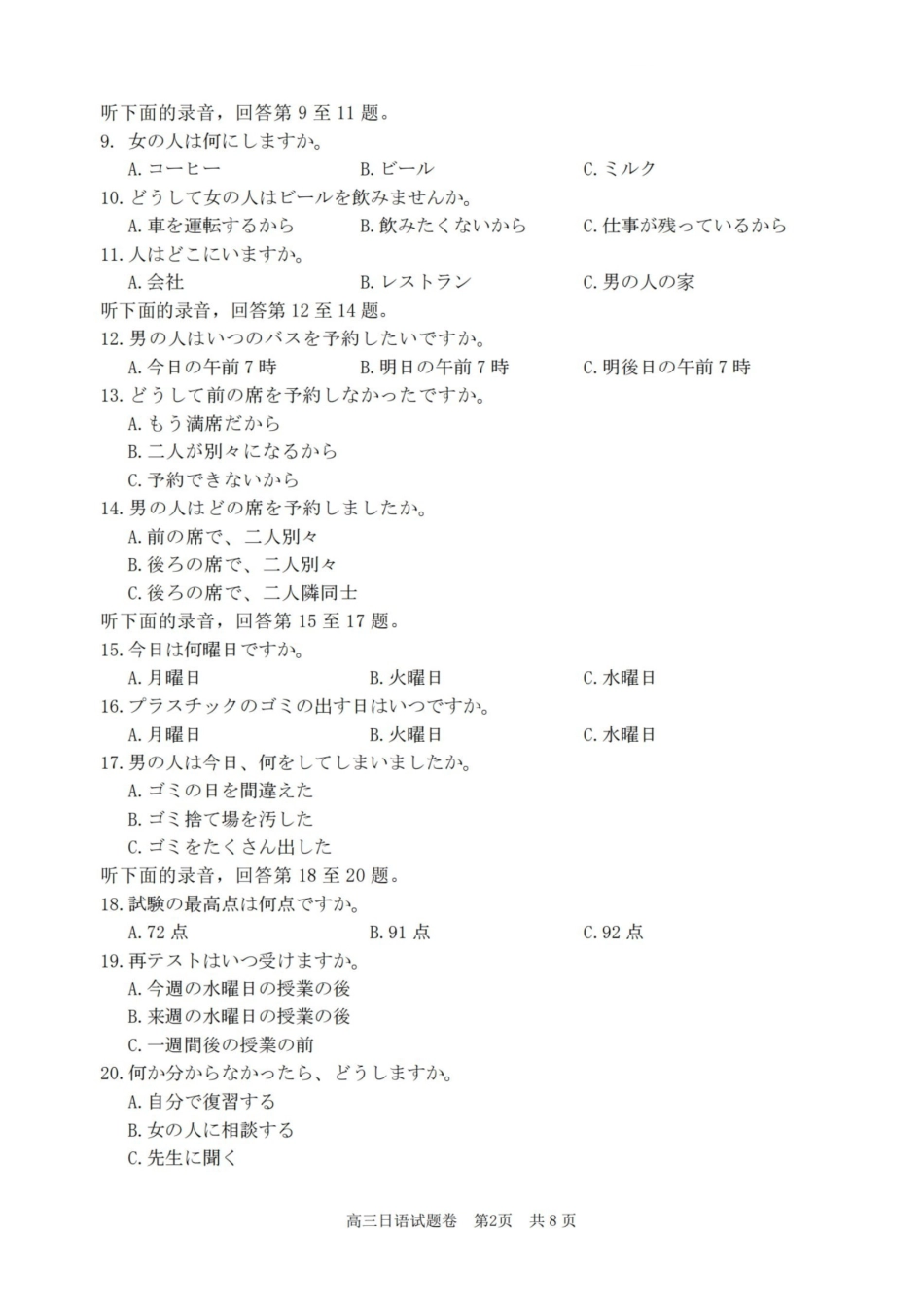 听下面的录音，回答第 9 至 11 题。
9. 女の人は何にしますか。
A. コーヒー B. ビール C. ミルク
10. どうして女の人はビールを飲みませんか。
A. 車を運転するから B. 飲みたくないから C. 仕事が残っているから
11. 人はどこにいますか。
A. 会社 B. レストラン C. 男の人の家
听下面的录音，回答第 12 至 14 题。
12. 男の人はいつのバスを予約したいですか。
A. 今日の午前 7 時 B. 明日の午前 7 時 C. 明後日の午前 7 時
13. どうして前の席を予約しなかったですか。
A. もう満席だから
B. 二人が別々になるから
C. 予約できないから
14. 男の人はどの席を予約しましたか。
A. 前の席で、二人別々
B. 後ろの席で、二人別々
C. 後ろの席で、二人隣同士
听下面的录音，回答第 15 至 17 题。
15. 今日は何曜日ですか。
A. 月曜日 B. 火曜日 C. 水曜日
16. プラスチックのゴミの出す日はいつですか。
A. 月曜日 B. 火曜日 C. 水曜日
17. 男の人は今日、何をしてしまいましたか。
A. ゴミの日を間違えた
B. ゴミ捨て場を汚した
C. ゴミをたくさん出した
听下面的录音，回答第 18 至 20 题。
18. 試験の最高点は何点ですか。
A. 72 点 B. 91 点 C. 92 点
19. 再テストはいつ受けますか。
A. 今週の水曜日の授業の後
B. 来週の水曜日の授業の後
C. 一週間後の授業の前
20. 何か分からなかったら、どうしますか。
A. 自分で復習する
B. 女の人に相談する
C. 先生に聞く

高三日语试题卷 第2页 共 8 页